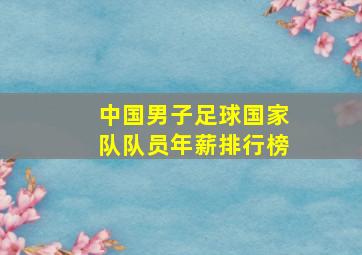 中国男子足球国家队队员年薪排行榜